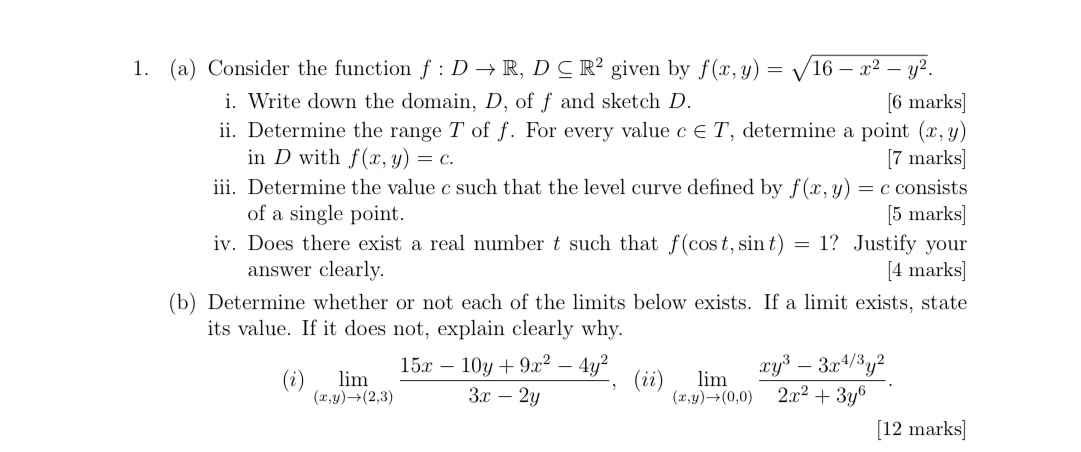 1. (a) Consider the function $f : D \to \mathbb{R}$, $D \subseteq \mathbb{R}^2$ given by $f(x, y) = \sqrt{16 - x^2 - y^2}$.

i. Write down the domain, $D$, of $f$ and sketch $D$. [6 marks]

ii. Determine the range $T$ of $f$. For every value $c \in T$, determine a point $(x, y)$ in $D$ with $f(x, y) = c$. [7 marks]

iii. Determine the value $c$ such that the level curve defined by $f(x, y) = c$ consists of a single point. [5 marks]

iv. Does there exist a real number $t$ such that $f(\cos t, \sin t) = 1$? Justify your answer clearly. [4 marks]

(b) Determine whether or not each of the limits below exists. If a limit exists, state its value. If it does not, explain clearly why.

$(i) \lim_{(x,y)\to(2,3)} \frac{15x - 10y + 9x^2 - 4y^2}{3x - 2y}$, $(ii) \lim_{(x,y)\to(0,0)} \frac{xy^3 - 3x^{4/3}y^2}{2x^2 + 3y^6}$.

[12 marks]